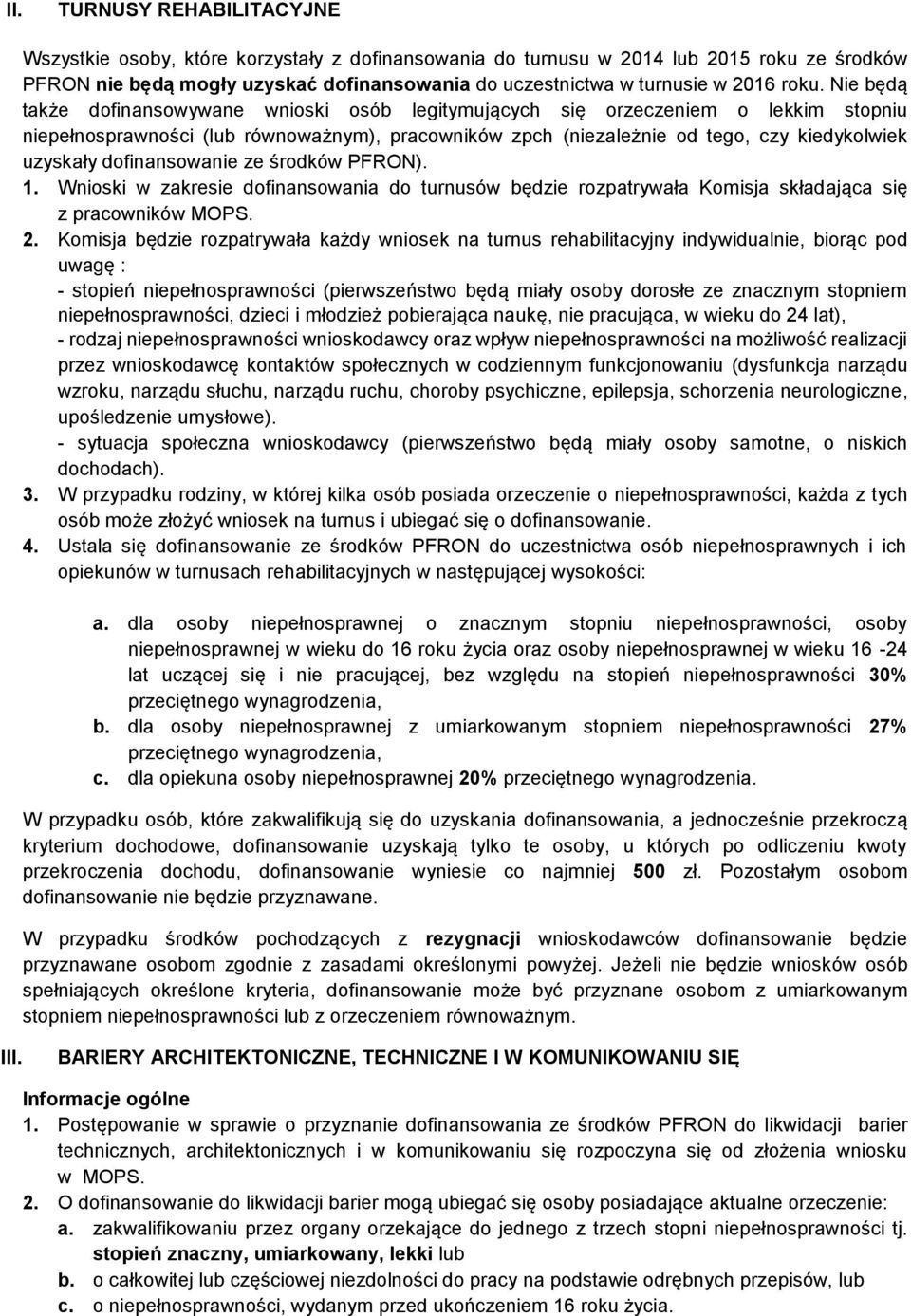 II. TURNUSY REHABILITACYJNE

Wszystkie osoby, które korzystały z dofinansowania do turnusu w 2014 lub 2015 roku ze środków PFRON nie będą mogły uzyskać dofinansowania do uczestnictwa w turnusie w 2016 roku. Nie będą także dofinansowywane wnioski osób legitymujących się orzeczeniem o lekkim stopniu niepełnosprawności (lub równoważnym), pracowników zpch (niezależnie od tego, czy kiedykolwiek uzyskały dofinansowanie ze środków PFRON).

1. Wnioski w zakresie dofinansowania do turnusów będzie rozpatrywała Komisja składająca się z pracowników MOPS.

2. Komisja będzie rozpatrywała każdy wniosek na turnus rehabilitacyjny indywidualnie, biorąc pod uwagę :
- stopień niepełnosprawności (pierwszeństwo będą miały osoby dorosłe ze znacznym stopniem niepełnosprawności, dzieci i młodzież pobierająca naukę, nie pracująca, w wieku do 24 lat),
- rodzaj niepełnosprawności wnioskodawcy oraz wpływ niepełnosprawności na możliwość realizacji przez wnioskodawcę kontaktów społecznych w codziennym funkcjonowaniu (dysfunkcja narządu wzroku, narządu słuchu, narządu ruchu, choroby psychiczne, epilepsja, schorzenia neurologiczne, upośledzenie umysłowe).
- sytuacja społeczna wnioskodawcy (pierwszeństwo będą miały osoby samotne, o niskich dochodach).

3. W przypadku rodziny, w której kilka osób posiada orzeczenie o niepełnosprawności, każda z tych osób może złożyć wniosek na turnus i ubiegać się o dofinansowanie.

4. Ustala się dofinansowanie ze środków PFRON do uczestnictwa osób niepełnosprawnych i ich opiekunów w turnusach rehabilitacyjnych w następującej wysokości:

a. dla osoby niepełnosprawnej o znacznym stopniu niepełnosprawności, osoby niepełnosprawnej w wieku do 16 roku życia oraz osoby niepełnosprawnej w wieku 16 -24 lat uczącej się i nie pracującej, bez względu na stopień niepełnosprawności 30% przeciętnego wynagrodzenia,
b. dla osoby niepełnosprawnej z umiarkowanym stopniem niepełnosprawności 27% przeciętnego wynagrodzenia,
c. dla opiekuna osoby niepełnosprawnej 20% przeciętnego wynagrodzenia.

W przypadku osób, które zakwalifikują się do uzyskania dofinansowania, a jednocześnie przekroczą kryterium dochodowe, dofinansowanie uzyskają tylko te osoby, u których po odliczeniu kwoty przekroczenia dochodu, dofinansowanie wyniesie co najmniej 500 zł. Pozostałym osobom dofinansowanie nie będzie przyznawane.

W przypadku środków pochodzących z rezygnacji wnioskodawców dofinansowanie będzie przyznawane osobom zgodnie z zasadami określonymi powyżej. Jeżeli nie będzie wniosków osób spełniających określone kryteria, dofinansowanie może być przyznane osobom z umiarkowanym stopniem niepełnosprawności lub z orzeczeniem równoważnym.

III. BARIERY ARCHITEKTONICZNE, TECHNICZNE I W KOMUNIKOWANIU SIĘ

Informacje ogólne

1. Postępowanie w sprawie o przyznanie dofinansowania ze środków PFRON do likwidacji barier technicznych, architektonicznych i w komunikowaniu się rozpoczyna się od złożenia wniosku w MOPS.

2. O dofinansowanie do likwidacji barier mogą ubiegać się osoby posiadające aktualne orzeczenie:
a. zakwalifikowaniu przez organy orzekające do jednego z trzech stopni niepełnosprawności tj. stopień znaczny, umiarkowany, lekki lub
b. o całkowitej lub częściowej niezdolności do pracy na podstawie odrębnych przepisów, lub
c. o niepełnosprawności, wydanym przed ukończeniem 16 roku życia.